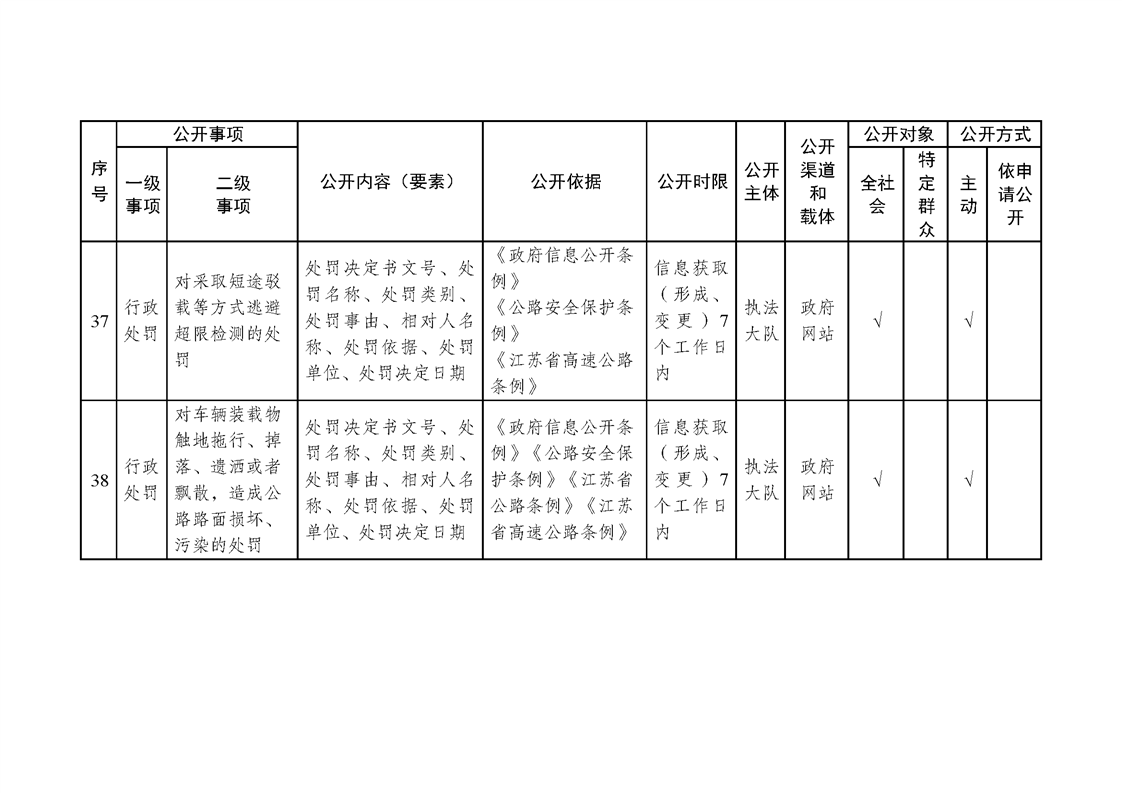 | 序号 | 公开事项 一级事项 | 公开事项 二级事项 | 公开内容（要素） | 公开依据 | 公开时限 | 公开主体 | 公开渠道和载体 | 公开对象 全社会 | 公开对象 特定群众 | 公开方式 主动 | 公开方式 依申请公开 |
|---|---|---|---|---|---|---|---|---|---|---|---|
| 37 | 行政处罚 | 对采取短途驳载等方式逃避超限检测的处罚 | 处罚决定书文号、处罚名称、处罚类别、处罚事由、相对人名称、处罚依据、处罚单位、处罚决定日期 | 《政府信息公开条例》《公路安全保护条例》《江苏省高速公路条例》 | 信息获取（形成、变更）7个工作日内 | 执法大队 | 政府网站 | √ | | √ | |
| 38 | 行政处罚 | 对车辆装载物触地拖行、掉落、遗洒或者飘散，造成公路路面损坏、污染的处罚 | 处罚决定书文号、处罚名称、处罚类别、处罚事由、相对人名称、处罚依据、处罚单位、处罚决定日期 | 《政府信息公开条例》《公路安全保护条例》《江苏省公路条例》《江苏省高速公路条例》 | 信息获取（形成、变更）7个工作日内 | 执法大队 | 政府网站 | √ | | √ | |